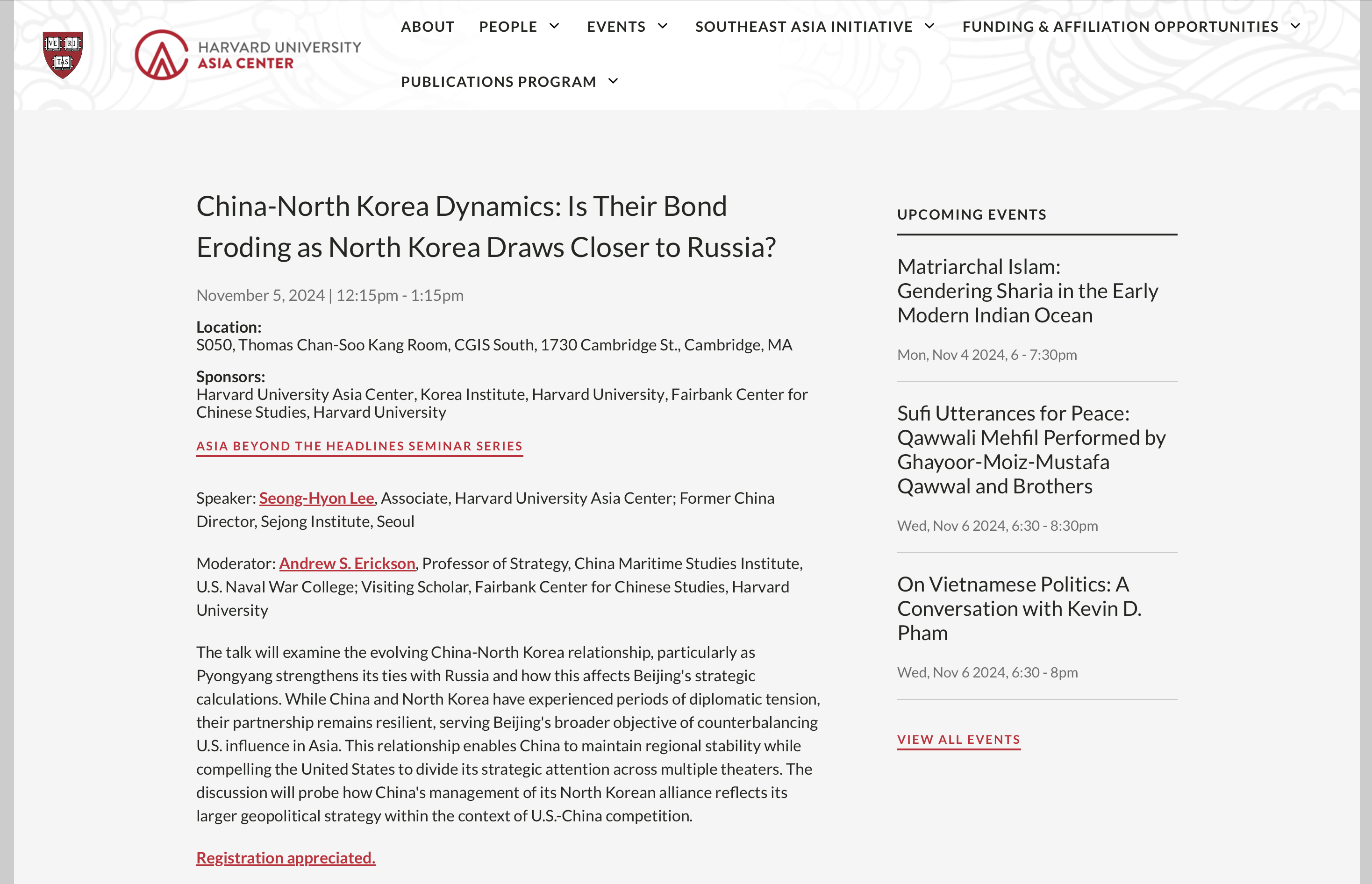 VE RI TAS

HARVARD UNIVERSITY
ASIA CENTER

ABOUT PEOPLE EVENTS SOUTHEAST ASIA INITIATIVE FUNDING & AFFILIATION OPPORTUNITIES PUBLICATIONS PROGRAM

China-North Korea Dynamics: Is Their Bond Eroding as North Korea Draws Closer to Russia?

November 5, 2024 | 12:15pm - 1:15pm

Location:
S050, Thomas Chan-Soo Kang Room, CGIS South, 1730 Cambridge St., Cambridge, MA

Sponsors:
Harvard University Asia Center, Korea Institute, Harvard University, Fairbank Center for Chinese Studies, Harvard University

ASIA BEYOND THE HEADLINES SEMINAR SERIES

Speaker: Seong-Hyon Lee, Associate, Harvard University Asia Center; Former China Director, Sejong Institute, Seoul

Moderator: Andrew S. Erickson, Professor of Strategy, China Maritime Studies Institute, U.S. Naval War College; Visiting Scholar, Fairbank Center for Chinese Studies, Harvard University

The talk will examine the evolving China-North Korea relationship, particularly as Pyongyang strengthens its ties with Russia and how this affects Beijing's strategic calculations. While China and North Korea have experienced periods of diplomatic tension, their partnership remains resilient, serving Beijing's broader objective of counterbalancing U.S. influence in Asia. This relationship enables China to maintain regional stability while compelling the United States to divide its strategic attention across multiple theaters. The discussion will probe how China's management of its North Korean alliance reflects its larger geopolitical strategy within the context of U.S.-China competition.

Registration appreciated.

UPCOMING EVENTS

Matriarchal Islam: Gendering Sharia in the Early Modern Indian Ocean

Mon, Nov 4 2024, 6 - 7:30pm

Sufi Utterances for Peace: Qawwali Mehfil Performed by Ghayoor-Moiz-Mustafa Qawwal and Brothers

Wed, Nov 6 2024, 6:30 - 8:30pm

On Vietnamese Politics: A Conversation with Kevin D. Pham

Wed, Nov 6 2024, 6:30 - 8pm

VIEW ALL EVENTS